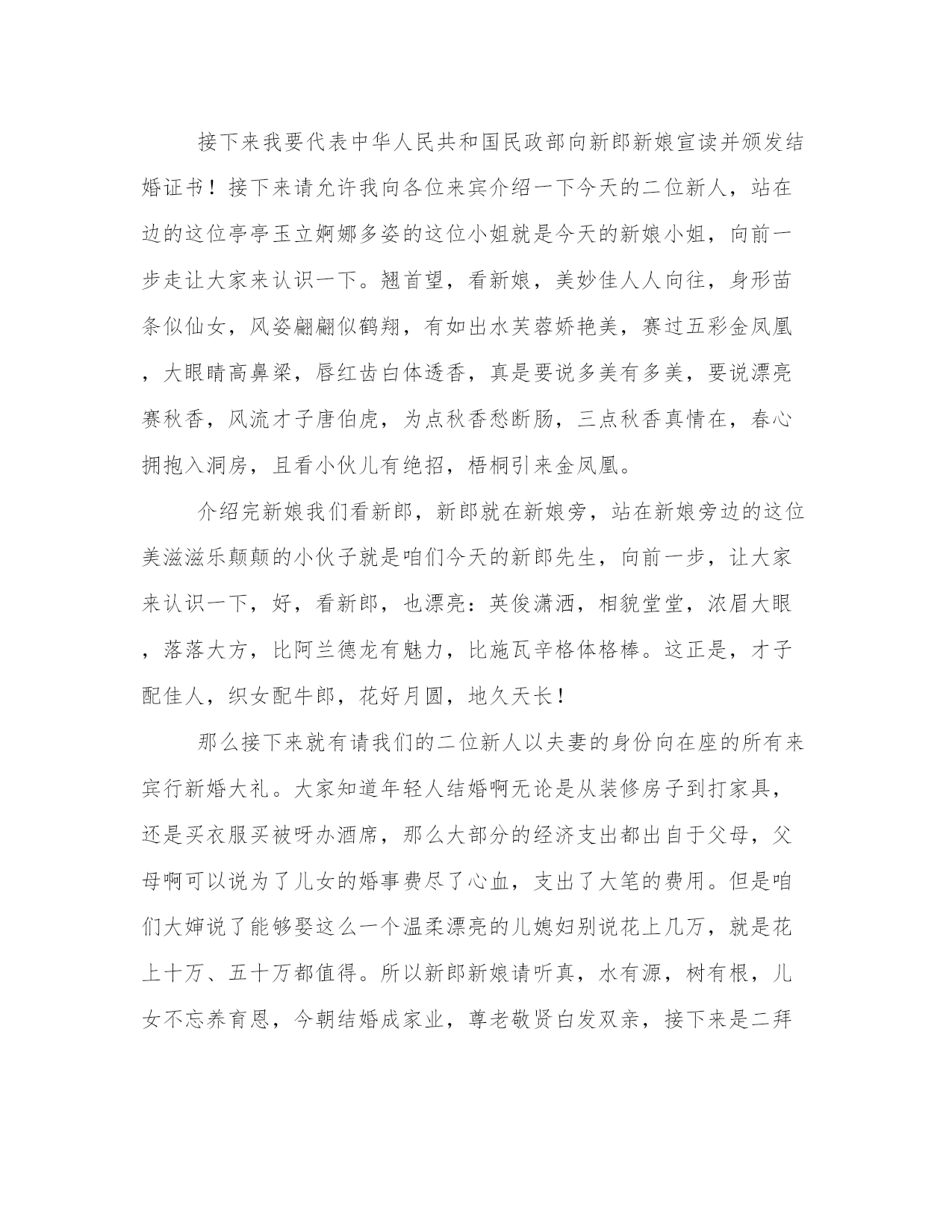 接下来我要代表中华人民共和国民政部向新郎新娘宣读并颁发结婚证书！接下来请允许我向各位来宾介绍一下今天的二位新人，站在边的这位亭亭玉立婀娜多姿的这位小姐就是今天的新娘小姐，向前一步走让大家来认识一下。翘首望，看新娘，美妙佳人人向往，身形苗条似仙女，风姿翩翩似鹤翔，有如出水芙蓉娇艳美，赛过五彩金凤凰，大眼睛高鼻梁，唇红齿白体透香，真是要说多美有多美，要说漂亮赛秋香，风流才子唐伯虎，为点秋香愁断肠，三点秋香真情在，春心拥抱入洞房，且看小伙儿有绝招，梧桐引来金凤凰。

介绍完新娘我们看新郎，新郎就在新娘旁，站在新娘旁边的这位美滋滋乐颠颠的小伙子就是咱们今天的新郎先生，向前一步，让大家来认识一下，好，看新郎，也漂亮：英俊潇洒，相貌堂堂，浓眉大眼，落落大方，比阿兰德龙有魅力，比施瓦辛格体格棒。这正是，才子配佳人，织女配牛郎，花好月圆，地久天长！

那么接下来就有请我们的二位新人以夫妻的身份向在座的所有来宾行新婚大礼。大家知道年轻人结婚啊无论是从装修房子到打家具，还是买衣服买被呀办酒席，那么大部分的经济支出都出自于父母，父母啊可以说为了儿女的婚事费尽了心血，支出了大笔的费用。但是咱们大婶说了能够娶这么一个温柔漂亮的儿媳妇别说花上几万，就是花上十万、五十万都值得。所以新郎新娘请听真，水有源，树有根，儿女不忘养育恩，今朝结婚成家业，尊老敬贤白发双亲，接下来是二拜